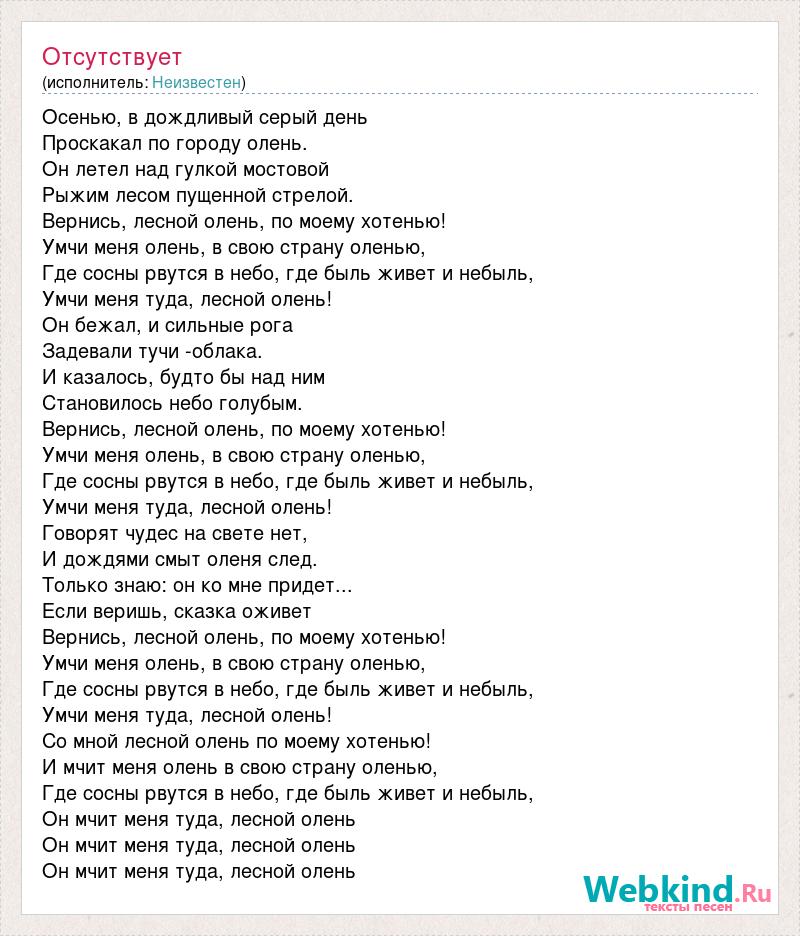 Отсутствует
(исполнитель: Неизвестен)

Осенью, в дождливый серый день
Проскакал по городу олень.
Он летел над гулкой мостовой
Рыжим лесом пущенной стрелой.
Вернись, лесной олень, по моему хотенью!
Умчи меня олень, в свою страну оленью,
Где сосны рвутся в небо, где быль живет и небыль,
Умчи меня туда, лесной олень!
Он бежал, и сильные рога
Задевали тучи -облака.
И казалось, будто бы над ним
Становилось небо голубым.
Вернись, лесной олень, по моему хотенью!
Умчи меня олень, в свою страну оленью,
Где сосны рвутся в небо, где быль живет и небыль,
Умчи меня туда, лесной олень!
Говорят чудес на свете нет,
И дождями смыт оленя след.
Только знаю: он ко мне придет...
Если веришь, сказка оживет
Вернись, лесной олень, по моему хотенью!
Умчи меня олень, в свою страну оленью,
Где сосны рвутся в небо, где быль живет и небыль,
Умчи меня туда, лесной олень!
Со мной лесной олень по моему хотенью!
И мчит меня олень в свою страну оленью,
Где сосны рвутся в небо, где быль живет и небыль,
Он мчит меня туда, лесной олень
Он мчит меня туда, лесной олень
Он мчит меня туда, лесной олень

Webkind.Ru
тексты песен